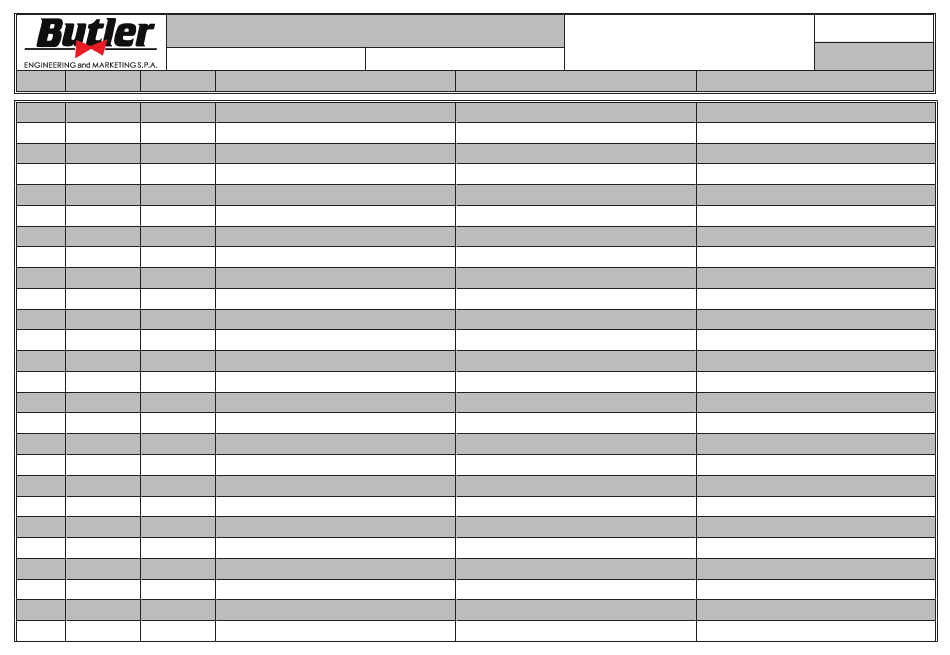 Butler
ENGINEERING and MARKETING S.P.A.